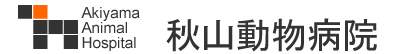 Akiyama Animal Hospital

秋山動物病院